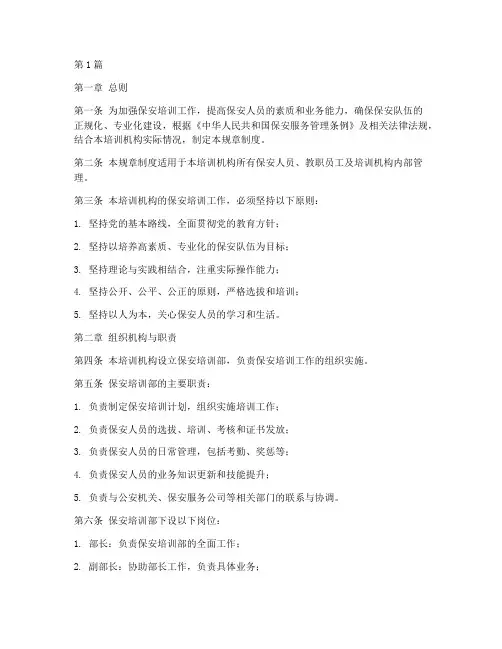 第1篇

第一章 总则

第一条 为加强保安培训工作，提高保安人员的素质和业务能力，确保保安队伍的正规化、专业化建设，根据《中华人民共和国保安服务管理条例》及相关法律法规，结合本培训机构实际情况，制定本规章制度。

第二条 本规章制度适用于本培训机构所有保安人员、教职员工及培训机构内部管理。

第三条 本培训机构的保安培训工作，必须坚持以下原则：

1. 坚持党的基本路线，全面贯彻党的教育方针；

2. 坚持以培养高素质、专业化的保安队伍为目标；

3. 坚持理论与实践相结合，注重实际操作能力；

4. 坚持公开、公平、公正的原则，严格选拔和培训；

5. 坚持以人为本，关心保安人员的学习和生活。

第二章 组织机构与职责

第四条 本培训机构设立保安培训部，负责保安培训工作的组织实施。

第五条 保安培训部的主要职责：

1. 负责制定保安培训计划，组织实施培训工作；

2. 负责保安人员的选拔、培训、考核和证书发放；

3. 负责保安人员的日常管理，包括考勤、奖惩等；

4. 负责保安人员的业务知识更新和技能提升；

5. 负责与公安机关、保安服务公司等相关部门的联系与协调。

第六条 保安培训部下设以下岗位：

1. 部长：负责保安培训部的全面工作；

2. 副部长：协助部长工作，负责具体业务；